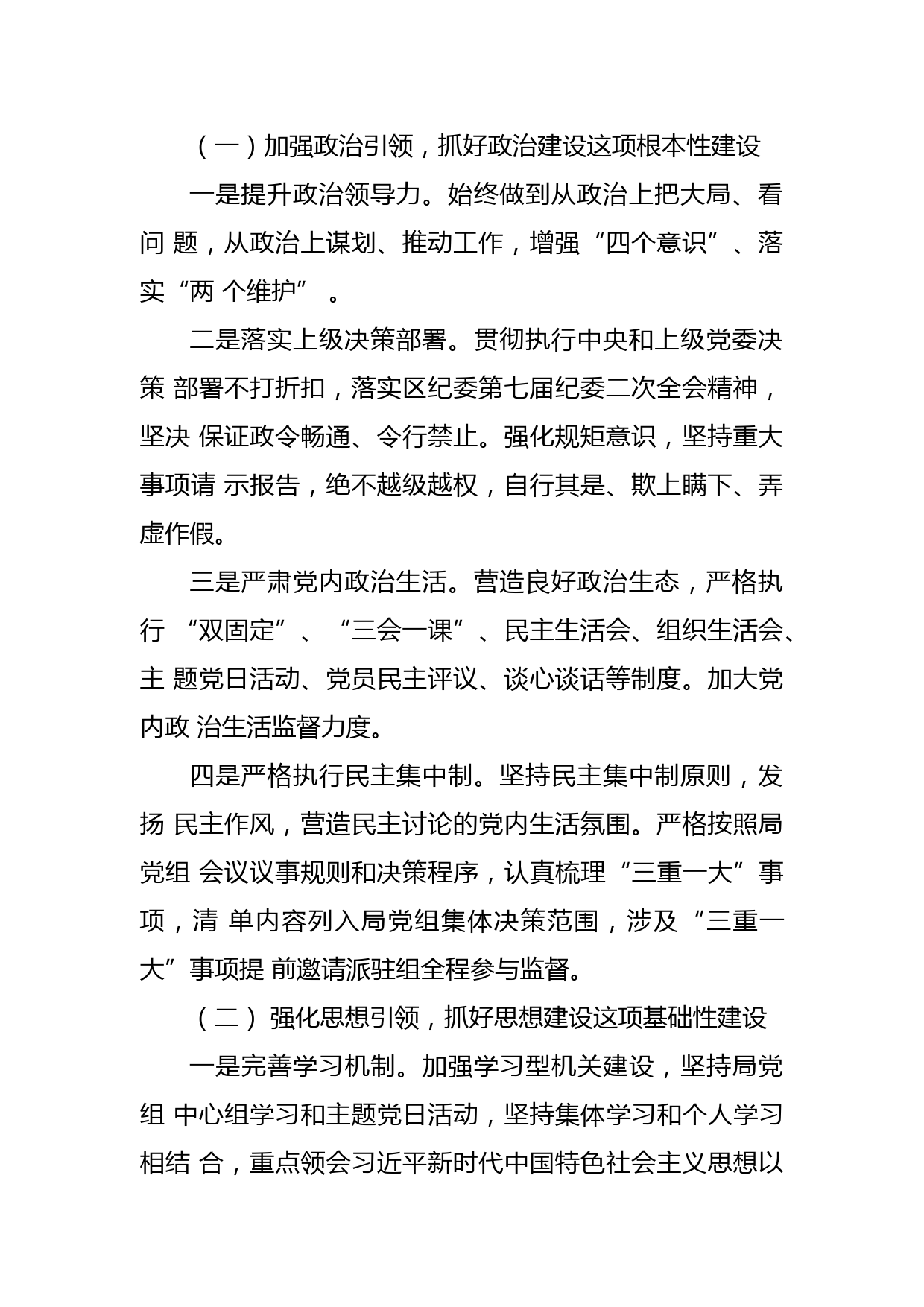 （一）加强政治引领，抓好政治建设这项根本性建设

一是提升政治领导力。始终做到从政治上把大局、看问 题，从政治上谋划、推动工作，增强“四个意识”、落实“两 个维护” 。

二是落实上级决策部署。贯彻执行中央和上级党委决策 部署不打折扣，落实区纪委第七届纪委二次全会精神，坚决 保证政令畅通、令行禁止。强化规矩意识，坚持重大事项请 示报告，绝不越级越权，自行其是、欺上瞒下、弄虚作假。

三是严肃党内政治生活。营造良好政治生态，严格执行 “双固定”、“三会一课”、民主生活会、组织生活会、主 题党日活动、党员民主评议、谈心谈话等制度。加大党内政 治生活监督力度。

四是严格执行民主集中制。坚持民主集中制原则，发扬 民主作风，营造民主讨论的党内生活氛围。严格按照局党组 会议议事规则和决策程序，认真梳理“三重一大”事项，清 单内容列入局党组集体决策范围，涉及“三重一大”事项提 前邀请派驻组全程参与监督。

（二）强化思想引领，抓好思想建设这项基础性建设

一是完善学习机制。加强学习型机关建设，坚持局党组 中心组学习和主题党日活动，坚持集体学习和个人学习相结 合，重点领会习近平新时代中国特色社会主义思想以